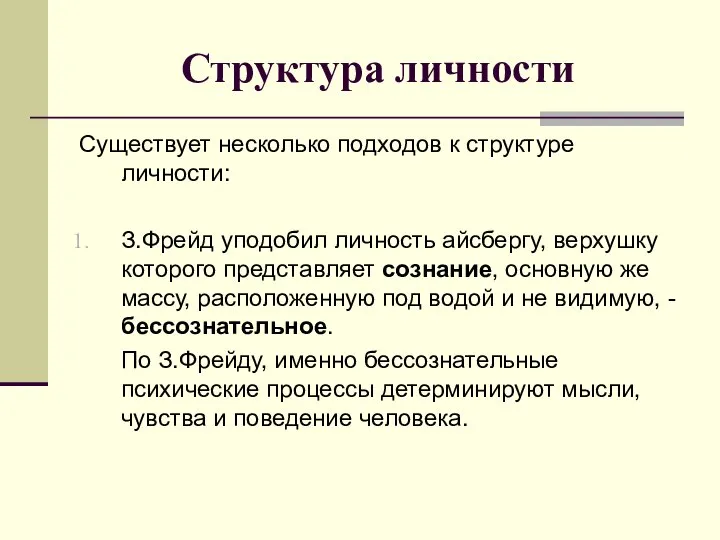 Структура личности

Существует несколько подходов к структуре личности:

1. З.Фрейд уподобил личность айсбергу, верхушку которого представляет сознание, основную же массу, расположенную под водой и не видимую, - бессознательное.

По З.Фрейду, именно бессознательные психические процессы детерминируют мысли, чувства и поведение человека.